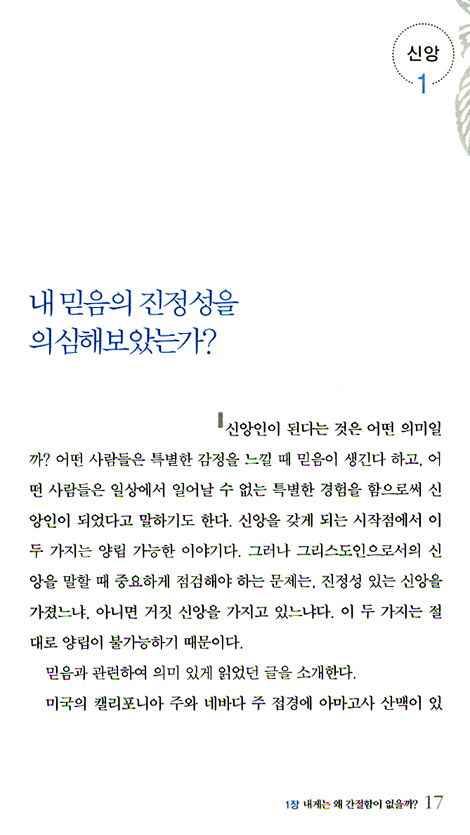 신앙
1

내 믿음의 진정성을
의심해보았는가?

신앙인이 된다는 것은 어떤 의미일까? 어떤 사람들은 특별한 감정을 느낄 때 믿음이 생긴다 하고, 어떤 사람들은 일상에서 일어날 수 없는 특별한 경험을 함으로써 신앙인이 되었다고 말하기도 한다. 신앙을 갖게 되는 시작점에서 이 두 가지는 양립 가능한 이야기다. 그러나 그리스도인으로서의 신앙을 말할 때 중요하게 점검해야 하는 문제는, 진정성 있는 신앙을 가졌느냐, 아니면 거짓 신앙을 가지고 있느냐다. 이 두 가지는 절대로 양립이 불가능하기 때문이다.

믿음과 관련하여 의미 있게 읽었던 글을 소개한다.

미국의 캘리포니아 주와 네바다 주 접경에 아마고사 산맥이 있

1장 내게는 왜 간절함이 없을까? 17